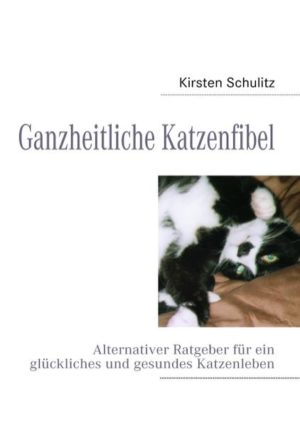 Kirsten Schulitz

Ganzheitliche Katzenfibel

Alternativer Ratgeber für ein glückliches und gesundes Katzenleben